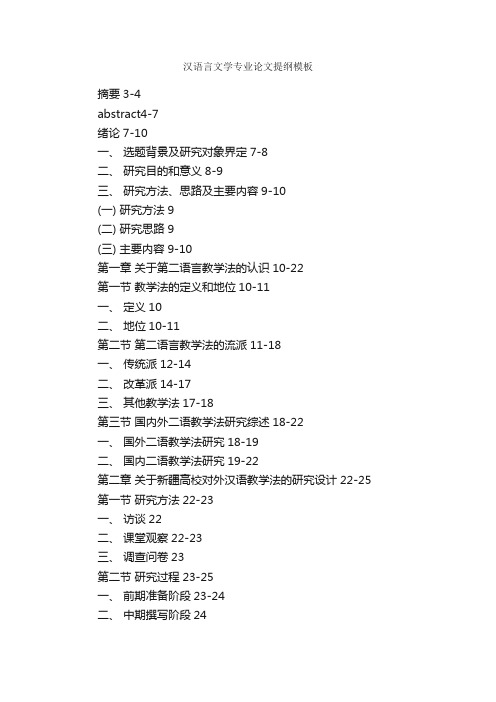 汉语言文学专业论文提纲模板

摘要 3-4

abstract4-7

绪论 7-10

一、 选题背景及研究对象界定 7-8

二、 研究目的和意义 8-9

三、 研究方法、思路及主要内容 9-10

(一) 研究方法 9

(二) 研究思路 9

(三) 主要内容 9-10

第一章 关于第二语言教学法的认识 10-22

第一节 教学法的定义和地位 10-11

一、 定义 10

二、 地位 10-11

第二节 第二语言教学法的流派 11-18

一、 传统派 12-14

二、 改革派 14-17

三、 其他教学法 17-18

第三节 国内外二语教学法研究综述 18-22

一、 国外二语教学法研究 18-19

二、 国内二语教学法研究 19-22

第二章 关于新疆高校对外汉语教学法的研究设计 22-25

第一节 研究方法 22-23

一、 访谈 22

二、 课堂观察 22-23

三、 调查问卷 23

第二节 研究过程 23-25

一、 前期准备阶段 23-24

二、 中期撰写阶段 24